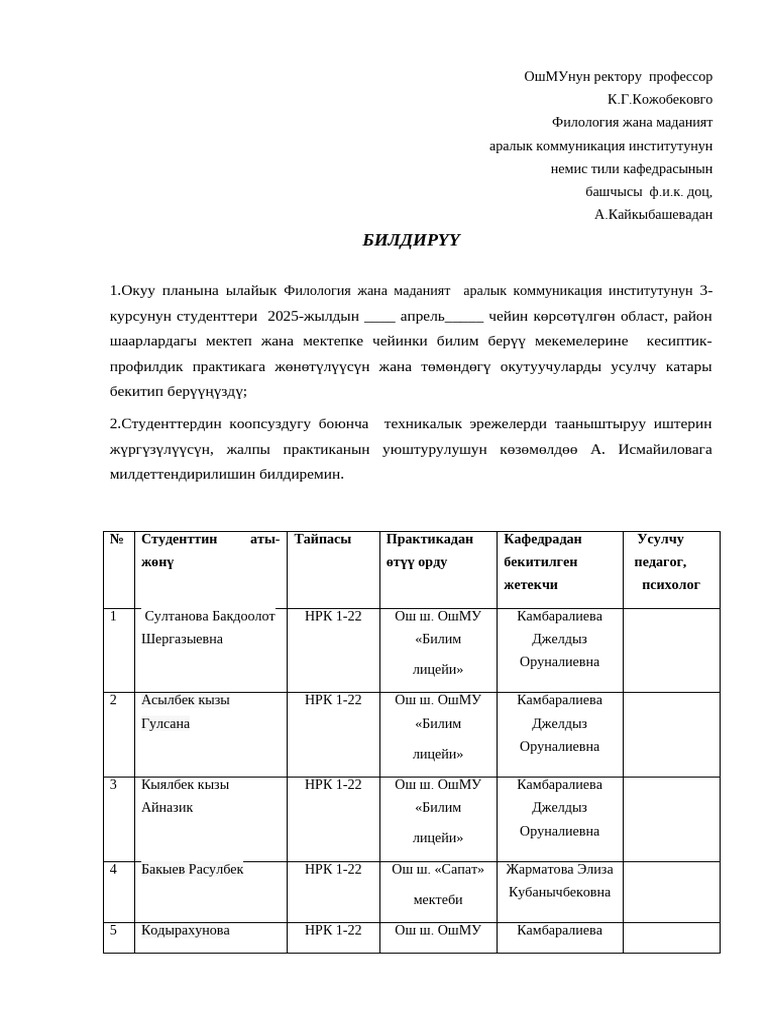 ОшМУнун ректору профессор
К.Г.Кожобековго
Филология жана маданият
аралык коммуникация институтунун
немис тили кафедрасынын
башчысы ф.и.к. доц,
А.Кайкыбашевадан

БИЛДИРҮҮ

1.Окуу планына ылайык Филология жана маданият аралык коммуникация институтунун 3-курсунун студенттери 2025-жылдын ____ апрель____ чейин көрсөтүлгөн област, район шаарлардагы мектеп жана мектепке чейинки билим берүү мекемелерине кесиптик-профилдик практикага жөнөтүлүүсүн жана төмөндөгү окутуучуларды усулчу катары бекитип берүүңүздү;

2.Студенттердин коопсуздугу боюнча техникалык эрежелерди тааныштыруу иштерин жүргүзүлүүсүн, жалпы практиканын уюштурулушун көзөмөлдөө А. Исмайиловага милдеттендирилишин билдиремин.

| № | Студенттин аты-жөнү | Тайпасы | Практикадан өтүү орду | Кафедрадан бекитилген жетекчи | Усулчу педагог, психолог |
|---|---|---|---|---|---|
| 1 | Султанова Бакдоолот Шергазыевна | НРК 1-22 | Ош ш. ОшМУ «Билим лицейи» | Камбаралиева Джелдыз Оруналиевна | |
| 2 | Асылбек кызы Гулсана | НРК 1-22 | Ош ш. ОшМУ «Билим лицейи» | Камбаралиева Джелдыз Оруналиевна | |
| 3 | Кыялбек кызы Айназик | НРК 1-22 | Ош ш. ОшМУ «Билим лицейи» | Камбаралиева Джелдыз Оруналиевна | |
| 4 | Бакыев Расулбек | НРК 1-22 | Ош ш. «Сапат» мектеби | Жарматова Элиза Кубанычбековна | |
| 5 | Кодырахунова | НРК 1-22 | Ош ш. ОшМУ | Камбаралиева | |